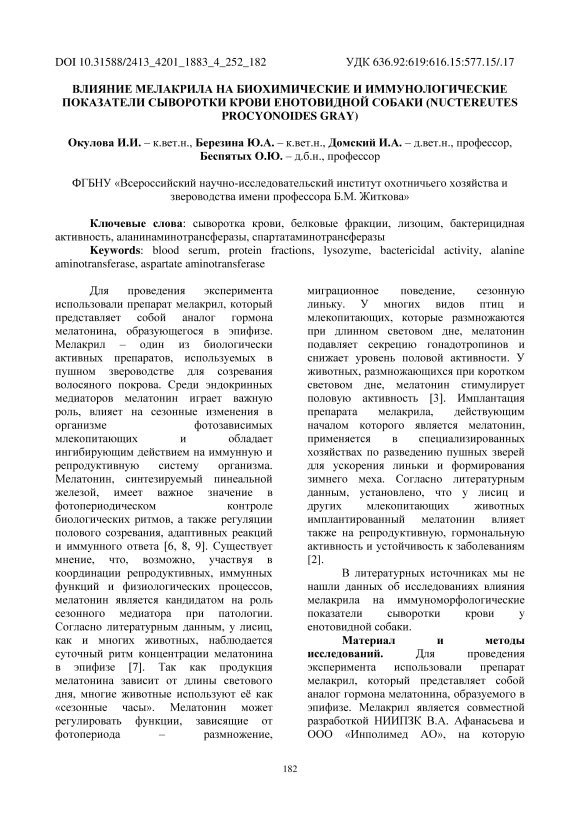 DOI 10.31588/2413_4201_1883_4_252_182

УДК 636.92:619:616.15:577.15/.17

ВЛИЯНИЕ МЕЛАКРИЛА НА БИОХИМИЧЕСКИЕ И ИММУНОЛОГИЧЕСКИЕ ПОКАЗАТЕЛИ СЫВОРОТКИ КРОВИ ЕНОТОВИДНОЙ СОБАКИ (NUCTEREUTES PROCYONOIDES GRAY)

Окулова И.И. – к.вет.н., Березина Ю.А. – к.вет.н., Домский И.А. – д.вет.н., профессор, Беспятых О.Ю. – д.б.н., профессор

ФГБНУ «Всероссийский научно-исследовательский институт охотничьего хозяйства и звероводства имени профессора Б.М. Житкова»

Ключевые слова: сыворотка крови, белковые фракции, лизоцим, бактерицидная активность, аланинаминотрансферазы, спартатаминотрансферазы
Keywords: blood serum, protein fractions, lysozyme, bactericidal activity, alanine aminotransferase, aspartate aminotransferase

Для проведения эксперимента использовали препарат мелакрил, который представляет собой аналог гормона мелатонина, образующегося в эпифизе. Мелакрил – один из биологически активных препаратов, используемых в пушном звероводстве для созревания волосяного покрова. Среди эндокринных медиаторов мелатонин играет важную роль, влияет на сезонные изменения в организме фотозависимых млекопитающих и обладает ингибирующим действием на иммунную и репродуктивную систему организма. Мелатонин, синтезируемый пинеальной железой, имеет важное значение в фотопериодическом контроле биологических ритмов, а также регуляции полового созревания, адаптивных реакций и иммунного ответа [6, 8, 9]. Существует мнение, что, возможно, участвуя в координации репродуктивных, иммунных функций и физиологических процессов, мелатонин является кандидатом на роль сезонного медиатора при патологии. Согласно литературным данным, у лисиц, как и многих животных, наблюдается суточный ритм концентрации мелатонина в эпифизе [7]. Так как продукция мелатонина зависит от длины светового дня, многие животные используют её как «сезонные часы». Мелатонин может регулировать функции, зависящие от фотопериода – размножение, миграционное поведение, сезонную линьку. У многих видов птиц и млекопитающих, которые размножаются при длинном световом дне, мелатонин подавляет секрецию гонадотропинов и снижает уровень половой активности. У животных, размножающихся при коротком световом дне, мелатонин стимулирует половую активность [3]. Имплантация препарата мелакрила, действующим началом которого является мелатонин, применяется в специализированных хозяйствах по разведению пушных зверей для ускорения линьки и формирования зимнего меха. Согласно литературным данным, установлено, что у лисиц и других млекопитающих животных имплантированный мелатонин влияет также на репродуктивную, гормональную активность и устойчивость к заболеваниям [2].

В литературных источниках мы не нашли данных об исследованиях влияния мелакрила на иммуноморфологические показатели сыворотки крови у енотовидной собаки.

Материал и методы исследований. Для проведения эксперимента использовали препарат мелакрил, который представляет собой аналог гормона мелатонина, образуемого в эпифизе. Мелакрил является совместной разработкой НИИПЗК В.А. Афанасьева и ООО «Инполимед АО», на которую

182